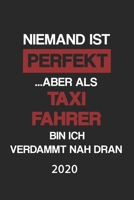 NIEMAND IST
PERFEKT
...ABER ALS
TAXI
FAHRER
BIN ICH
VERDAMMT NAH DRAN
2020